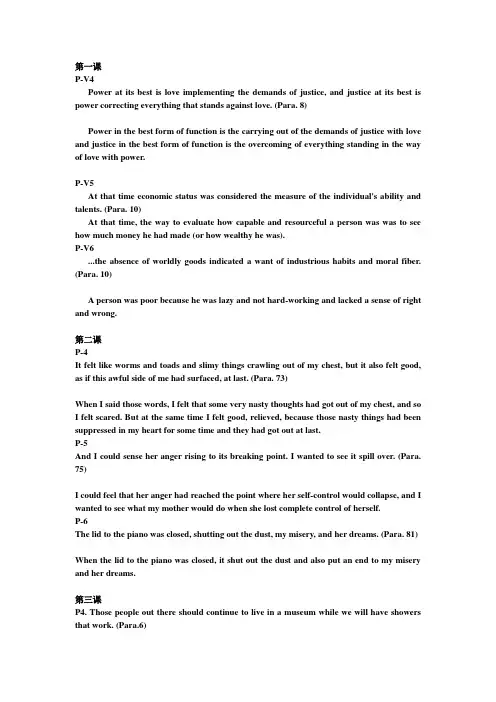 第一课
P-V4
Power at its best is love implementing the demands of justice, and justice at its best is power correcting everything that stands against love. (Para. 8)

Power in the best form of function is the carrying out of the demands of justice with love and justice in the best form of function is the overcoming of everything standing in the way of love with power.

P-V5
At that time economic status was considered the measure of the individual's ability and talents. (Para. 10)
At that time, the way to evaluate how capable and resourceful a person was was to see how much money he had made (or how wealthy he was).
P-V6
...the absence of worldly goods indicated a want of industrious habits and moral fiber. (Para. 10)

A person was poor because he was lazy and not hard-working and lacked a sense of right and wrong.

第二课
P-4
It felt like worms and toads and slimy things crawling out of my chest, but it also felt good, as if this awful side of me had surfaced, at last. (Para. 73)

When I said those words, I felt that some very nasty thoughts had got out of my chest, and so I felt scared. But at the same time I felt good, relieved, because those nasty things had been suppressed in my heart for some time and they had got out at last.
P-5
And I could sense her anger rising to its breaking point. I wanted to see it spill over. (Para. 75)

I could feel that her anger had reached the point where her self-control would collapse, and I wanted to see what my mother would do when she lost complete control of herself.
P-6
The lid to the piano was closed, shutting out the dust, my misery, and her dreams. (Para. 81)

When the lid to the piano was closed, it shut out the dust and also put an end to my misery and her dreams.

第三课
P4. Those people out there should continue to live in a museum while we will have showers that work. (Para.6)